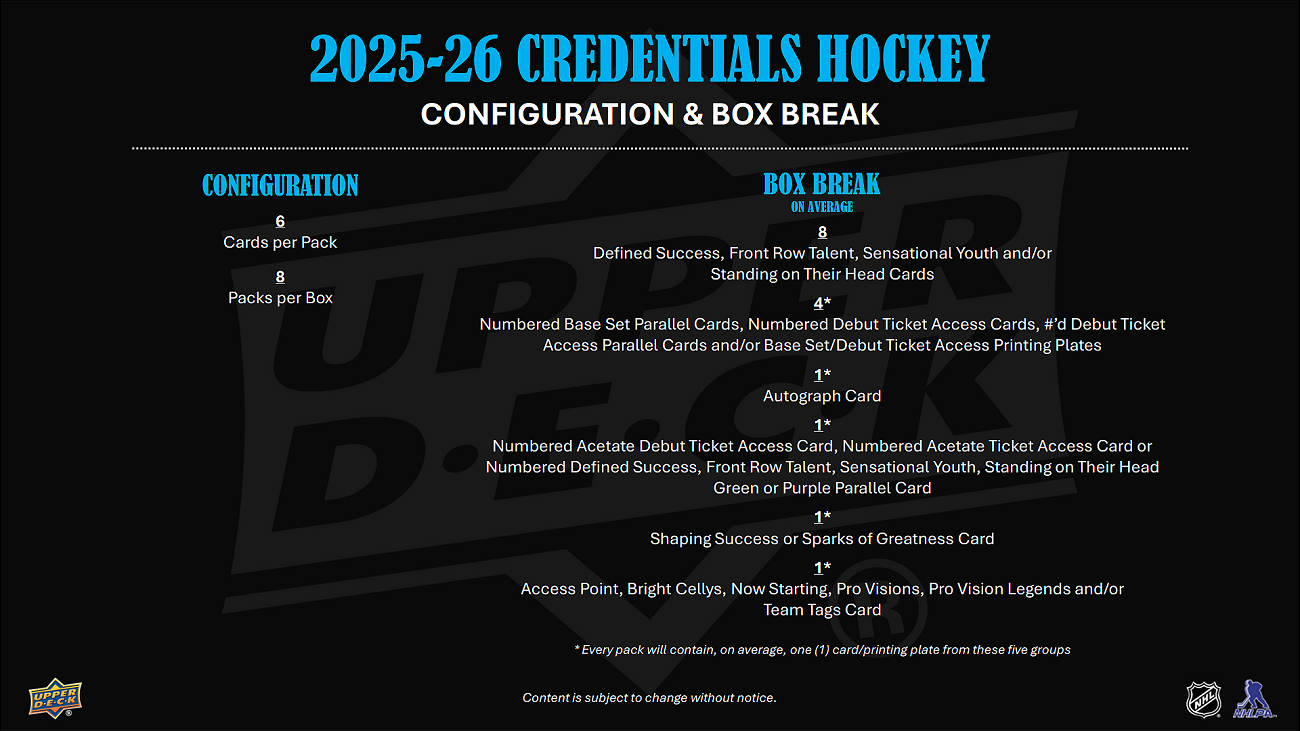 2025-26 CREDENTIALS HOCKEY

CONFIGURATION & BOX BREAK

CONFIGURATION

6
Cards per Pack

8
Packs per Box

BOX BREAK
ON AVERAGE

8
Defined Success, Front Row Talent, Sensational Youth and/or Standing on Their Head Cards

4*
Numbered Base Set Parallel Cards, Numbered Debut Ticket Access Cards, #'d Debut Ticket Access Parallel Cards and/or Base Set/Debut Ticket Access Printing Plates

1*
Autograph Card

1*
Numbered Acetate Debut Ticket Access Card, Numbered Acetate Ticket Access Card or Numbered Defined Success, Front Row Talent, Sensational Youth, Standing on Their Head Green or Purple Parallel Card

1*
Shaping Success or Sparks of Greatness Card

1*
Access Point, Bright Cellys, Now Starting, Pro Visions, Pro Vision Legends and/or Team Tags Card

* Every pack will contain, on average, one (1) card/printing plate from these five groups

UPPER DECK

Content is subject to change without notice.

NHL

NHLPA